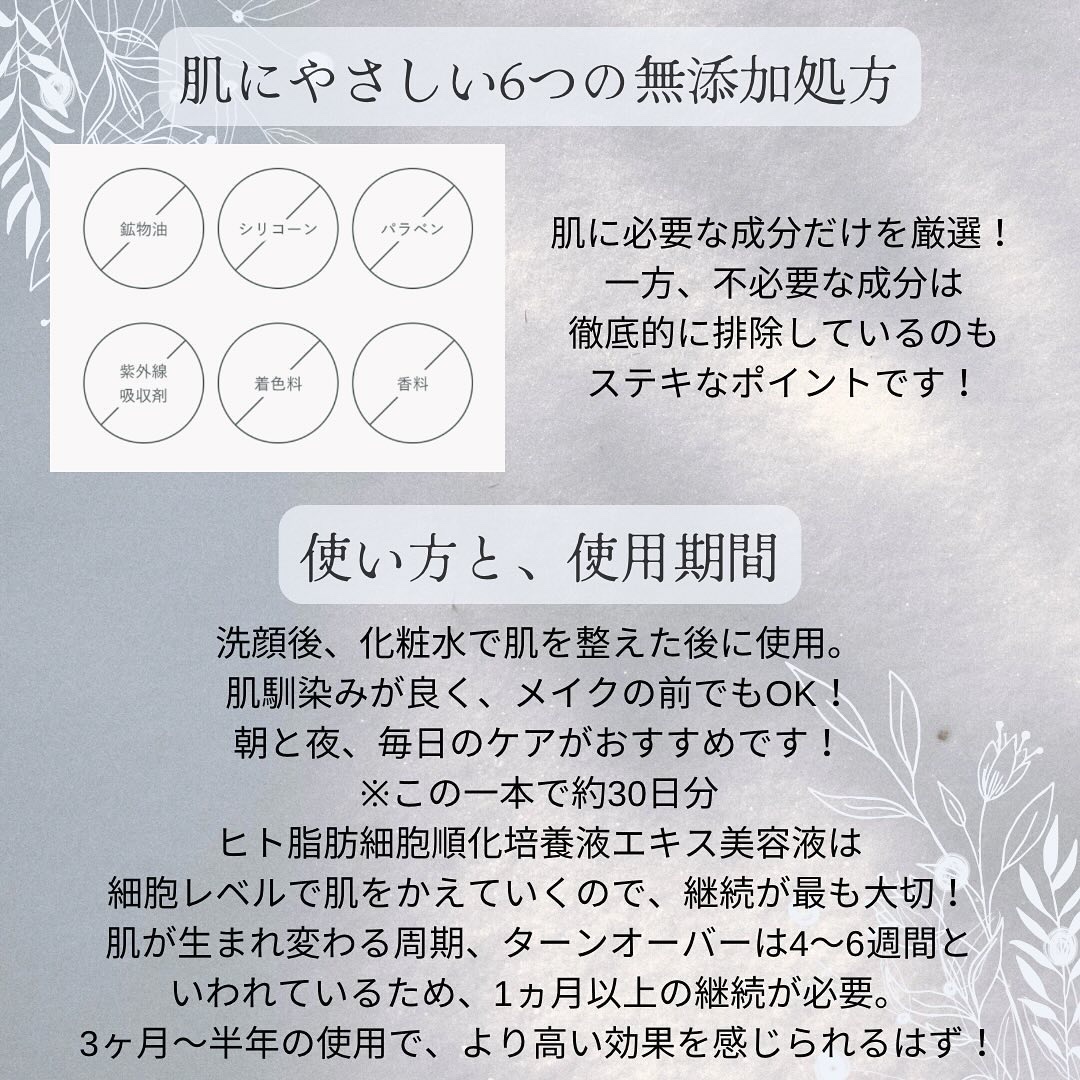 肌にやさしい6つの無添加処方

鉱物油

シリコーン

パラベン

紫外線吸収剤

着色料

香料

肌に必要な成分だけを厳選！
一方、不必要な成分は
徹底的に排除しているのも
ステキなポイントです！

使い方と、使用期間

洗顔後、化粧水で肌を整えた後に使用。
肌馴染みが良く、メイクの前でもOK！
朝と夜、毎日のケアがおすすめです！
※この一本で約30日分
ヒト脂肪細胞順化培養液エキス美容液は
細胞レベルで肌をかえていくので、継続が最も大切！
肌が生まれ変わる周期、ターンオーバーは4〜6週間と
いわれているため、1ヵ月以上の継続が必要。
3ヶ月〜半年の使用で、より高い効果を感じられるはず！